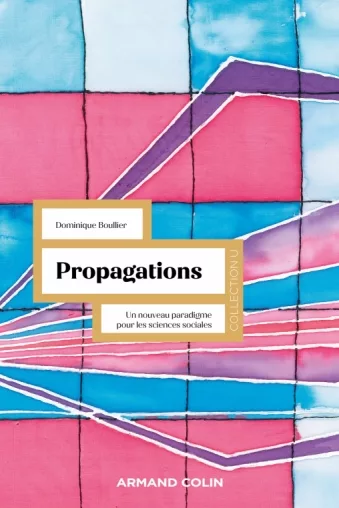 Dominique Boullier

Propagations

Un nouveau paradigme pour les sciences sociales

COLLECTION U

ARMAND COLIN